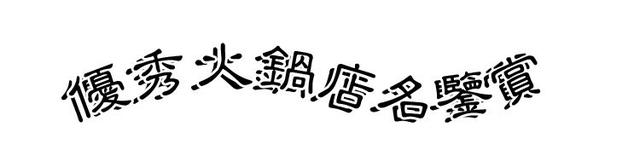 優秀火鍋店名鑒賞